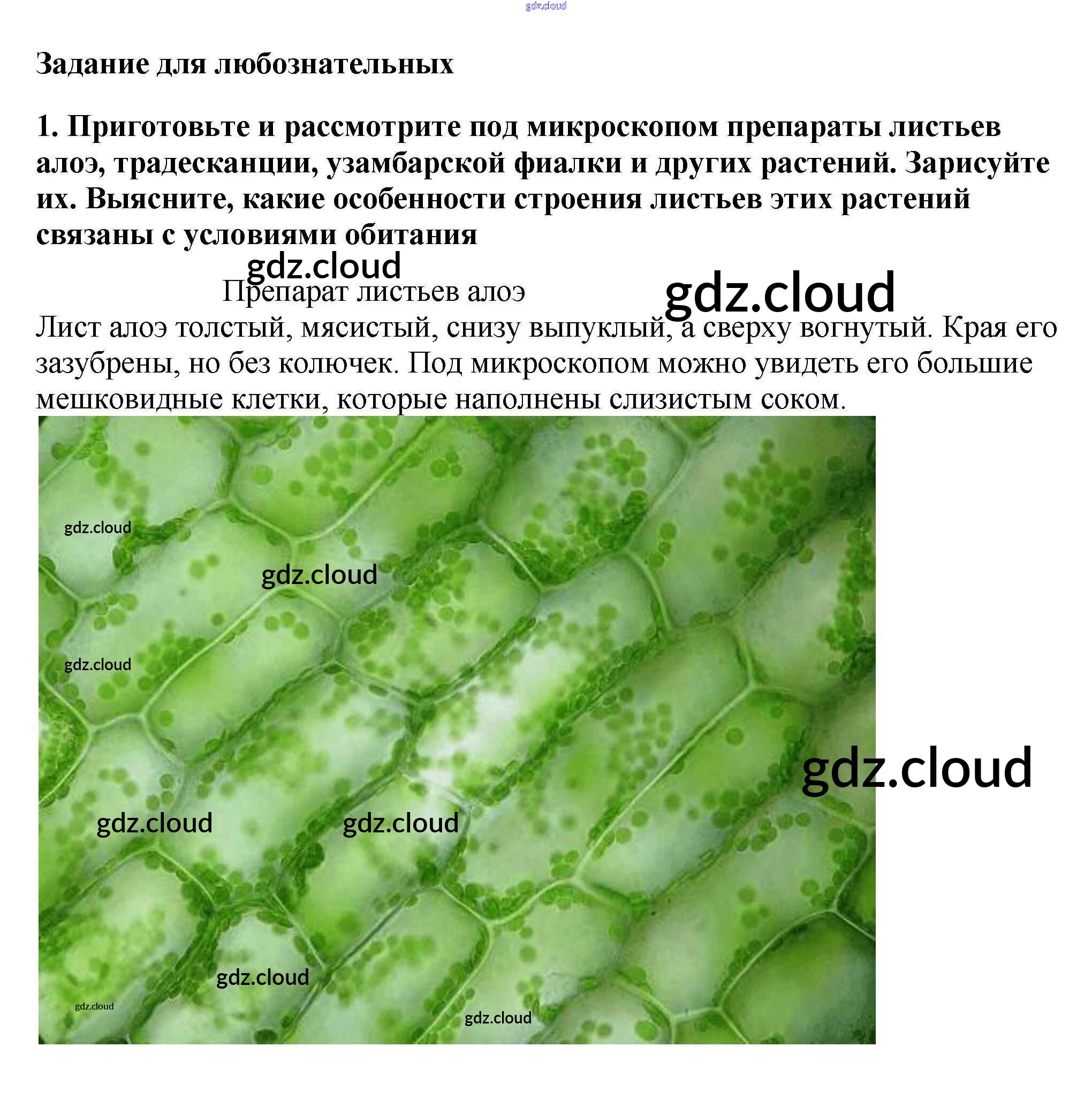 Задание для любознательных

1. Приготовьте и рассмотрите под микроскопом препараты листьев алоэ, традесканции, узамбарской фиалки и других растений. Зарисуйте их. Выясните, какие особенности строения листьев этих растений связаны с условиями обитания

Препарат листьев алоэ

Лист алоэ толстый, мясистый, снизу выпуклый, а сверху вогнутый. Края его зазубрены, но без колючек. Под микроскопом можно увидеть его большие мешковидные клетки, которые наполнены слизистым соком.

gdz.cloud